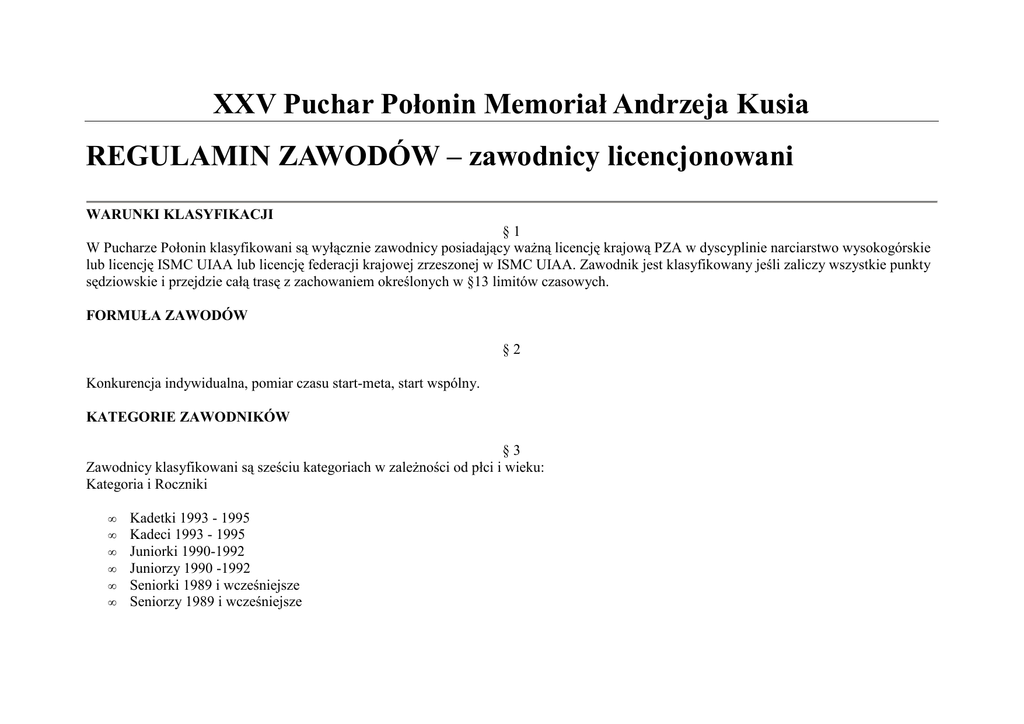 XXV Puchar Połonin Memoriał Andrzeja Kusia

REGULAMIN ZAWODÓW – zawodnicy licencjonowani

WARUNKI KLASYFIKACJI

§ 1

W Pucharze Połonin klasyfikowani są wyłącznie zawodnicy posiadający ważną licencję krajową PZA w dyscyplinie narciarstwo wysokogórskie lub licencję ISMC UIAA lub licencję federacji krajowej zrzeszonej w ISMC UIAA. Zawodnik jest klasyfikowany jeśli zaliczy wszystkie punkty sędziowskie i przejdzie całą trasę z zachowaniem określonych w §13 limitów czasowych.

FORMUŁA ZAWODÓW

§ 2

Konkurencja indywidualna, pomiar czasu start-meta, start wspólny.

KATEGORIE ZAWODNIKÓW

§ 3

Zawodnicy klasyfikowani są sześciu kategoriach w zależności od płci i wieku:
Kategoria i Roczniki

∞ Kadetki 1993 - 1995
∞ Kadeci 1993 - 1995
∞ Juniorki 1990-1992
∞ Juniorzy 1990 -1992
∞ Seniorki 1989 i wcześniejsze
∞ Seniorzy 1989 i wcześniejsze